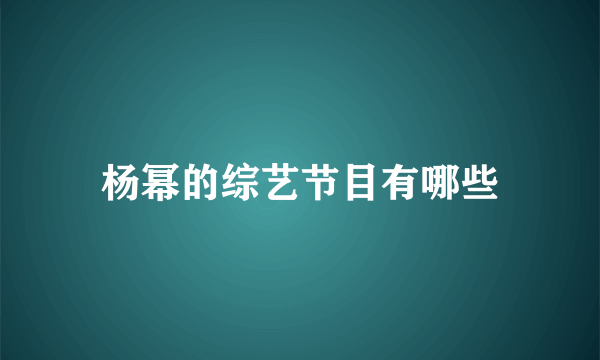 杨幂的综艺节目有哪些